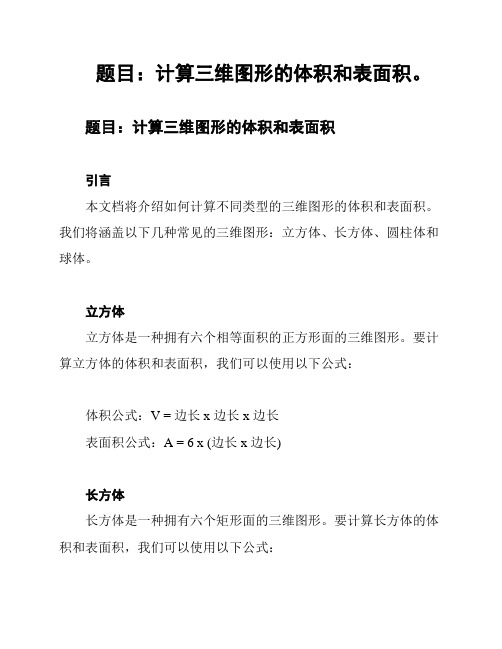 题目：计算三维图形的体积和表面积。

题目：计算三维图形的体积和表面积

引言

本文档将介绍如何计算不同类型的三维图形的体积和表面积。我们将涵盖以下几种常见的三维图形：立方体、长方体、圆柱体和球体。

立方体

立方体是一种拥有六个相等面积的正方形面的三维图形。要计算立方体的体积和表面积，我们可以使用以下公式：

体积公式：V = 边长 x 边长 x 边长

表面积公式：A = 6 x (边长 x 边长)

长方体

长方体是一种拥有六个矩形面的三维图形。要计算长方体的体积和表面积，我们可以使用以下公式：